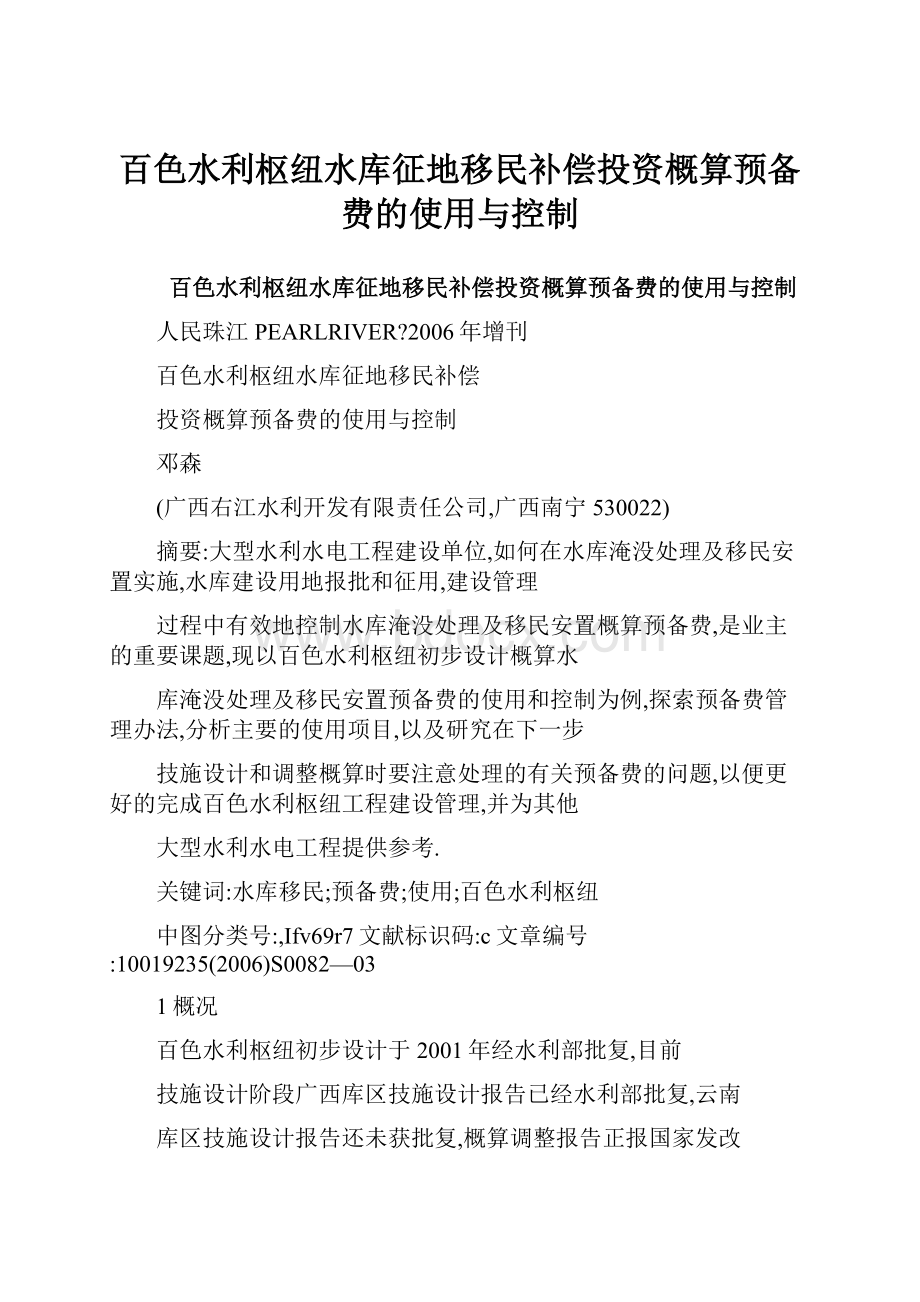 百色水利枢纽水库征地移民补偿投资概算预备费的使用与控制

百色水利枢纽水库征地移民补偿投资概算预备费的使用与控制

人民珠江 PEARLRIVER?2006 年增刊

百色水利枢纽水库征地移民补偿

投资概算预备费的使用与控制

邓森

(广西右江水利开发有限责任公司,广西南宁 530022)

摘要:大型水利水电工程建设单位,如何在水库淹没处理及移民安置实施,水库建设用地报批和征用,建设管理

过程中有效地控制水库淹没处理及移民安置概算预备费,是业主的重要课题,现以百色水利枢纽初步设计概算水

库淹没处理及移民安置预备费的使用和控制为例,探索预备费管理办法,分析主要的使用项目,以及研究在下一步

技施设计和调整概算时要注意处理的有关预备费的问题,以便更好的完成百色水利枢纽工程建设管理,并为其他

大型水利水电工程提供参考.

关键词:水库移民;预备费;使用;百色水利枢纽

中图分类号:,Ifv69r7 文献标识码:c 文章编号:10019235(2006)S0082—03

1 概况

百色水利枢纽初步设计于 2001 年经水利部批复,目前

技施设计阶段广西库区技施设计报告已经水利部批复,云南

库区技施设计报告还未获批复,概算调整报告正报国家发改